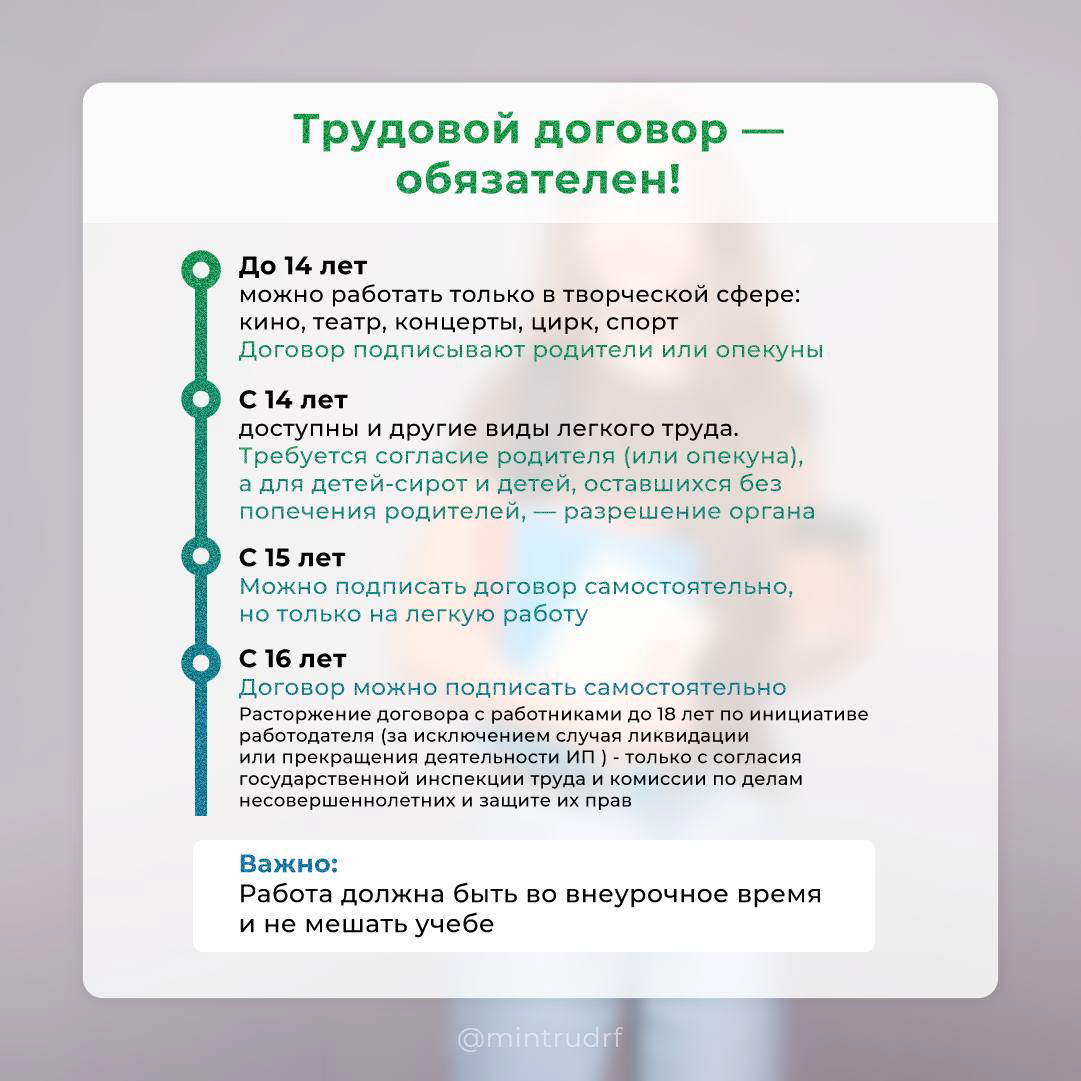 Трудовой договор — обязателен!

До 14 лет
можно работать только в творческой сфере: кино, театр, концерты, цирк, спорт
Договор подписывают родители или опекуны

С 14 лет
доступны и другие виды легкого труда.
Требуется согласие родителя (или опекуна), а для детей-сирот и детей, оставшихся без попечения родителей, — разрешение органа

С 15 лет
Можно подписать договор самостоятельно, но только на легкую работу

С 16 лет
Договор можно подписать самостоятельно
Расторжение договора с работниками до 18 лет по инициативе работодателя (за исключением случая ликвидации или прекращения деятельности ИП ) - только с согласия государственной инспекции труда и комиссии по делам несовершеннолетних и защите их прав

Важно:
Работа должна быть во внеурочное время и не мешать учебе

@mintrudrf